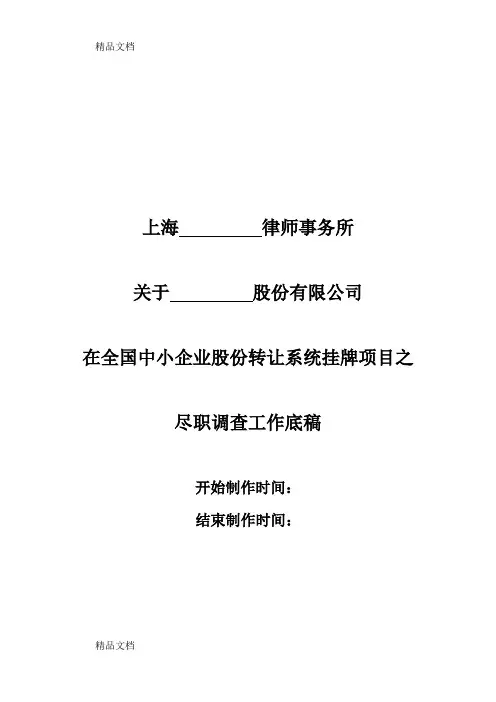 精品文档

上海____律师事务所

关于____股份有限公司

在全国中小企业股份转让系统挂牌项目之

尽职调查工作底稿

开始制作时间：

结束制作时间：

精品文档